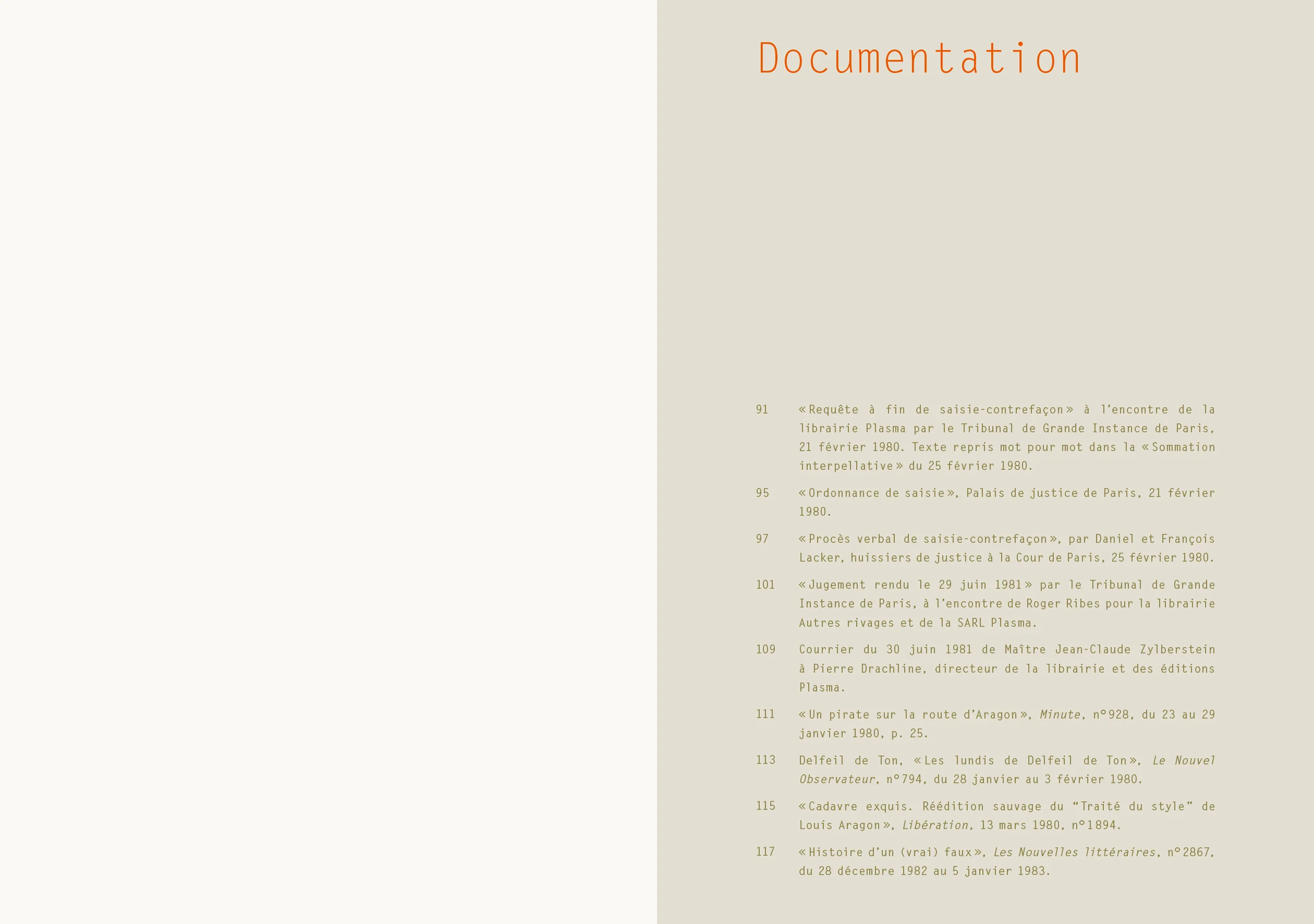 Documentation

91 «Requête à fin de saisie-contrefaçon» à l'encontre de la librairie Plasma par le Tribunal de Grande Instance de Paris, 21 février 1980. Texte repris mot pour mot dans la «Sommation interpellative» du 25 février 1980.

95 «Ordonnance de saisie», Palais de justice de Paris, 21 février 1980.

97 «Procès verbal de saisie-contrefaçon», par Daniel et François Lacker, huissiers de justice à la Cour de Paris, 25 février 1980.

101 «Jugement rendu le 29 juin 1981» par le Tribunal de Grande Instance de Paris, à l'encontre de Roger Ribes pour la librairie Autres rivages et de la SARL Plasma.

109 Courrier du 30 juin 1981 de Maître Jean-Claude Zylberstein à Pierre Drachline, directeur de la librairie et des éditions Plasma.

111 «Un pirate sur la route d'Aragon», Minute, n°928, du 23 au 29 janvier 1980, p. 25.

113 Delfeil de Ton, «Les lundis de Delfeil de Ton», Le Nouvel Observateur, n°794, du 28 janvier au 3 février 1980.

115 «Cadavre exquis. Réédition sauvage du "Traité du style" de Louis Aragon», Libération, 13 mars 1980, n°1894.

117 «Histoire d'un (vrai) faux», Les Nouvelles littéraires, n°2867, du 28 décembre 1982 au 5 janvier 1983.